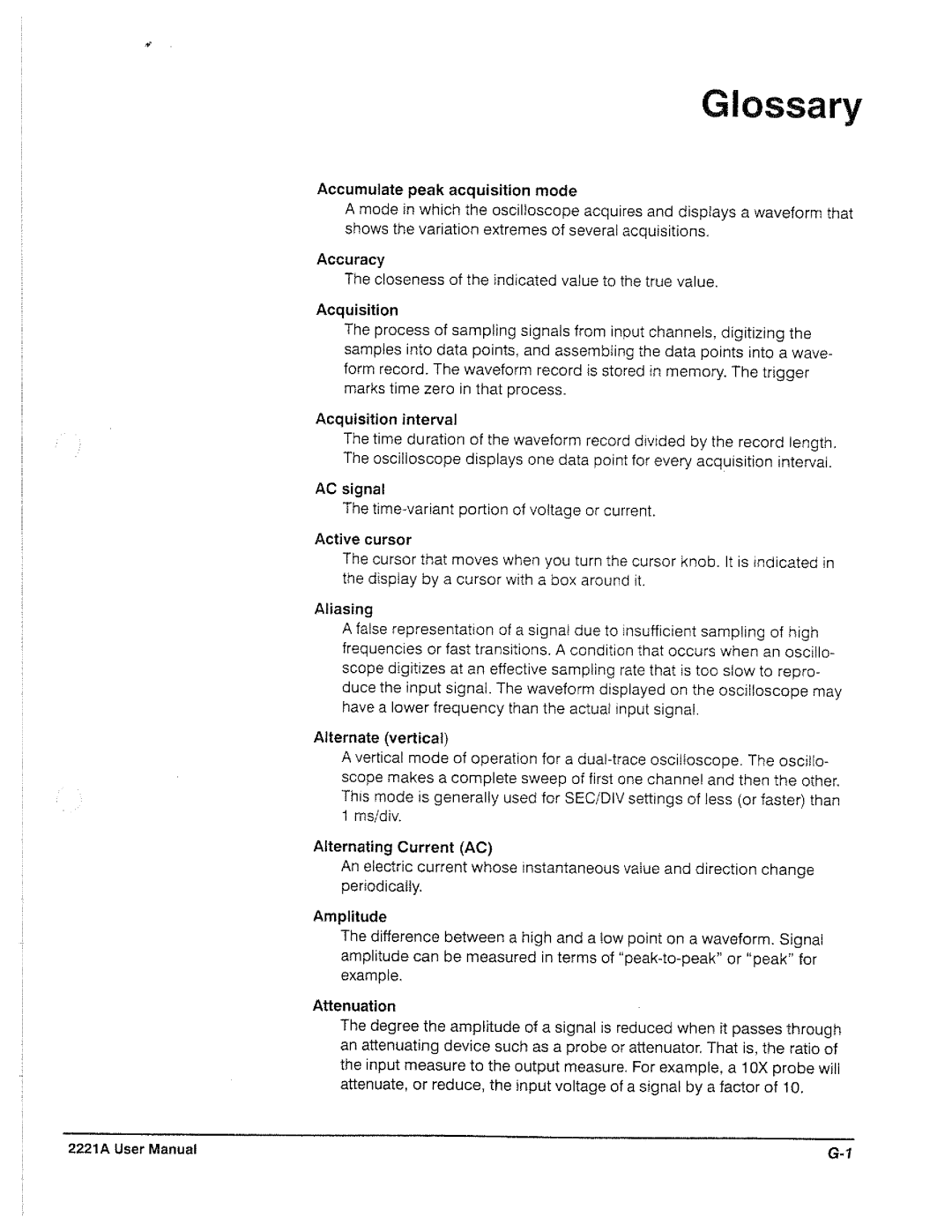 Glossary

Accumulate peak acquisition mode

A mode in which the oscilloscope acquires and displays a waveform that shows the variation extremes of several acquisitions.

Accuracy

The closeness of the indicated value to the true value.

Acquisition

The process of sampling signals from input channels, digitizing the samples into data points, and assembling the data points into a waveform record. The waveform record is stored in memory. The trigger marks time zero in that process.

Acquisition interval

The time duration of the waveform record divided by the record length. The oscilloscope displays one data point for every acquisition interval.

AC signal

The time-variant portion of voltage or current.

Active cursor

The cursor that moves when you turn the cursor knob. It is indicated in the display by a cursor with a box around it.

Aliasing

A false representation of a signal due to insufficient sampling of high frequencies or fast transitions. A condition that occurs when an oscilloscope digitizes at an effective sampling rate that is too slow to reproduce the input signal. The waveform displayed on the oscilloscope may have a lower frequency than the actual input signal.

Alternate (vertical)

A vertical mode of operation for a dual-trace oscilloscope. The oscilloscope makes a complete sweep of first one channel and then the other. This mode is generally used for SEC/DIV settings of less (or faster) than 1 ms/div.

Alternating Current (AC)

An electric current whose instantaneous value and direction change periodically.

Amplitude

The difference between a high and a low point on a waveform. Signal amplitude can be measured in terms of "peak-to-peak" or "peak" for example.

Attenuation

The degree the amplitude of a signal is reduced when it passes through an attenuating device such as a probe or attenuator. That is, the ratio of the input measure to the output measure. For example, a 10X probe will attenuate, or reduce, the input voltage of a signal by a factor of 10.

2221A User Manual

G-1